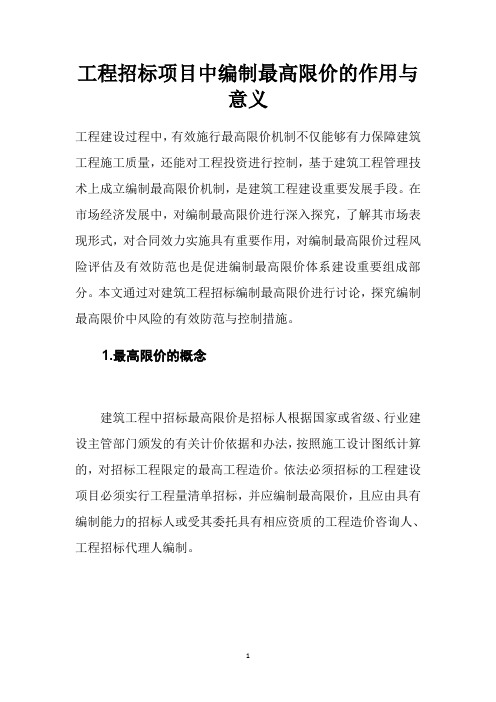 工程招标项目中编制最高限价的作用与意义

工程建设过程中，有效施行最高限价机制不仅能够有力保障建筑工程施工质量，还能对工程投资进行控制，基于建筑工程管理技术上成立编制最高限价机制，是建筑工程建设重要发展手段。在市场经济发展中，对编制最高限价进行深入探究，了解其市场表现形式，对合同效力实施具有重要作用，对编制最高限价过程风险评估及有效防范也是促进编制最高限价体系建设重要组成部分。本文通过对建筑工程招标编制最高限价进行讨论，探究编制最高限价中风险的有效防范与控制措施。

1.最高限价的概念

建筑工程中招标最高限价是招标人根据国家或省级、行业建设主管部门颁发的有关计价依据和办法，按照施工设计图纸计算的，对招标工程限定的最高工程造价。依法必须招标的工程建设项目必须实行工程量清单招标，并应编制最高限价，且应由具有编制能力的招标人或受其委托具有相应资质的工程造价咨询人、工程招标代理人编制。

1